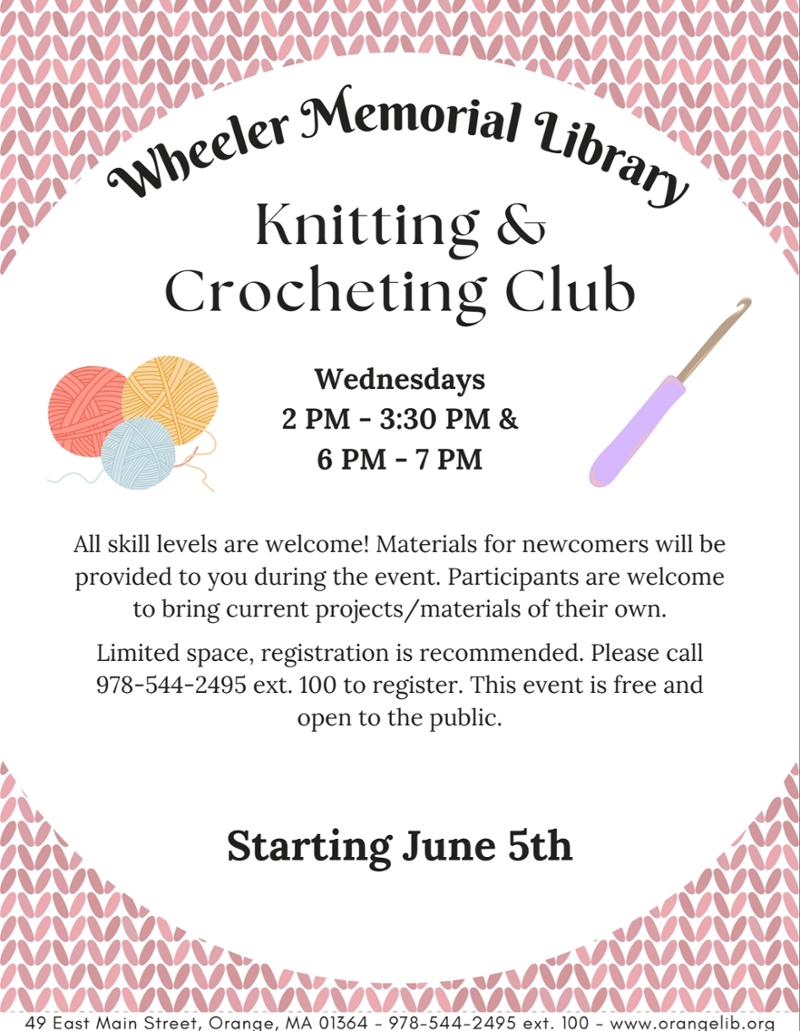 Wheeler Memorial Library

Knitting & Crocheting Club

Wednesdays
2 PM - 3:30 PM &
6 PM - 7 PM

All skill levels are welcome! Materials for newcomers will be provided to you during the event. Participants are welcome to bring current projects/materials of their own.

Limited space, registration is recommended. Please call 978-544-2495 ext. 100 to register. This event is free and open to the public.

Starting June 5th

49 East Main Street, Orange, MA 01364 - 978-544-2495 ext. 100 - www.orangelib.org